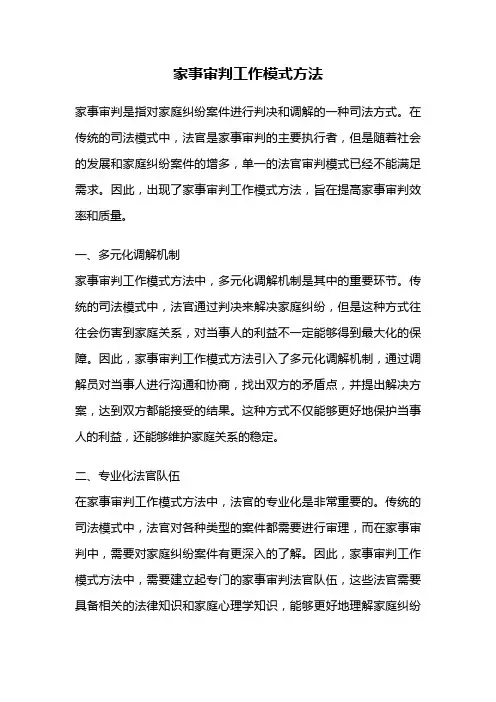 家事审判工作模式方法

家事审判是指对家庭纠纷案件进行判决和调解的一种司法方式。在传统的司法模式中，法官是家事审判的主要执行者，但是随着社会的发展和家庭纠纷案件的增多，单一的法官审判模式已经不能满足需求。因此，出现了家事审判工作模式方法，旨在提高家事审判效率和质量。

一、多元化调解机制

家事审判工作模式方法中，多元化调解机制是其中的重要环节。传统的司法模式中，法官通过判决来解决家庭纠纷，但是这种方式往往会伤害到家庭关系，对当事人的利益不一定能够得到最大化的保障。因此，家事审判工作模式方法引入了多元化调解机制，通过调解员对当事人进行沟通和协商，找出双方的矛盾点，并提出解决方案，达到双方都能接受的结果。这种方式不仅能够更好地保护当事人的利益，还能够维护家庭关系的稳定。

二、专业化法官队伍

在家事审判工作模式方法中，法官的专业化是非常重要的。传统的司法模式中，法官对各种类型的案件都需要进行审理，而在家事审判中，需要对家庭纠纷案件有更深入的了解。因此，家事审判工作模式方法中，需要建立起专门的家事审判法官队伍，这些法官需要具备相关的法律知识和家庭心理学知识，能够更好地理解家庭纠纷